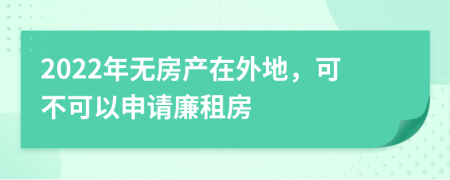 2022年无房产在外地，可不可以申请廉租房